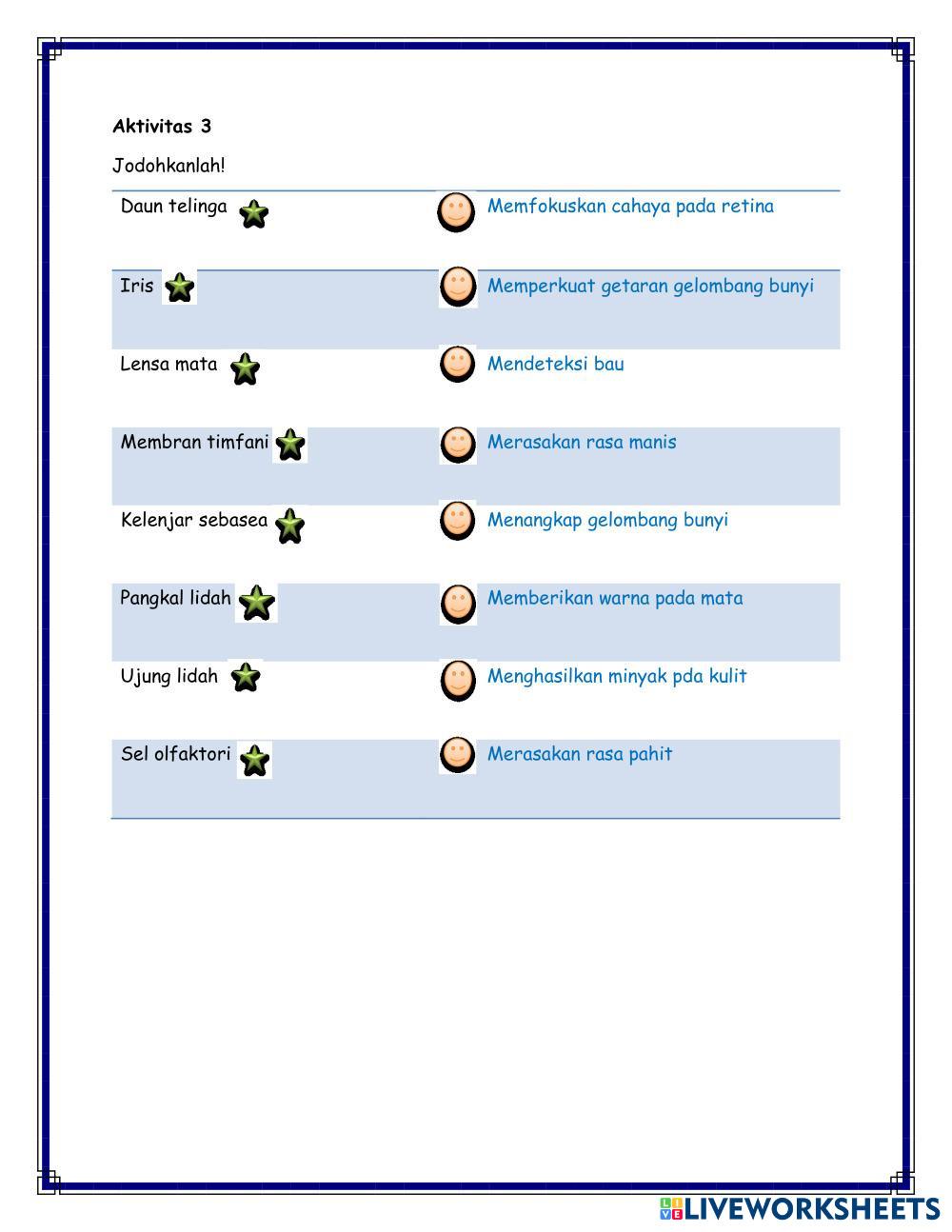 Aktivitas 3

Jodohkanlah!

| | |
|---|---|
| Daun telinga | Memfokuskan cahaya pada retina |
| Iris | Memperkuat getaran gelombang bunyi |
| Lensa mata | Mendeteksi bau |
| Membran timfani | Merasakan rasa manis |
| Kelenjar sebasea | Menangkap gelombang bunyi |
| Pangkal lidah | Memberikan warna pada mata |
| Ujung lidah | Menghasilkan minyak pda kulit |
| Sel olfaktori | Merasakan rasa pahit |

LIVEWORKSHEETS